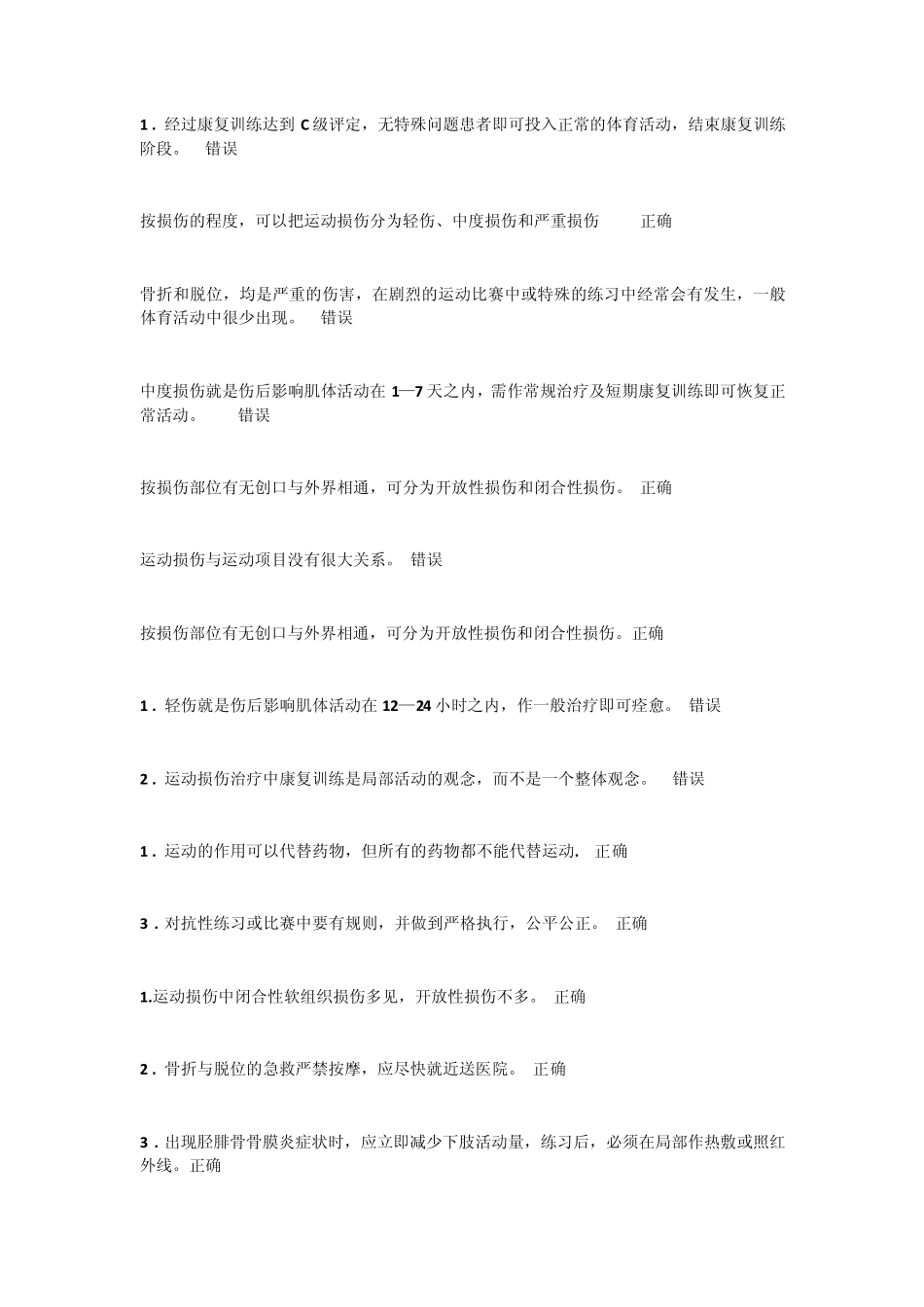 1．经过康复训练达到 C 级评定，无特殊问题患者即可投入正常的体育活动，结束康复训练阶段。　错误

按损伤的程度，可以把运动损伤分为轻伤、中度损伤和严重损伤　　正确

骨折和脱位，均是严重的伤害，在剧烈的运动比赛中或特殊的练习中经常会有发生，一般体育活动中很少出现。　错误

中度损伤就是伤后影响肌体活动在 1—7 天之内，需作常规治疗及短期康复训练即可恢复正常活动。　错误

按损伤部位有无创口与外界相通，可分为开放性损伤和闭合性损伤。　正确

运动损伤与运动项目没有很大关系。　错误

按损伤部位有无创口与外界相通，可分为开放性损伤和闭合性损伤。正确

1．轻伤就是伤后影响肌体活动在 12—24 小时之内，作一般治疗即可痊愈。　错误

2．运动损伤治疗中康复训练是局部活动的观念，而不是一个整体观念。　错误

1．运动的作用可以代替药物，但所有的药物都不能代替运动.　正确

3．对抗性练习或比赛中要有规则，并做到严格执行，公平公正。　正确

1.运动损伤中闭合性软组织损伤多见，开放性损伤不多。　正确

2．骨折与脱位的急救严禁按摩，应尽快就近送医院。　正确

3．出现胫腓骨骨膜炎症状时，应立即减少下肢活动量，练习后，必须在局部作热敷或照红外线。正确